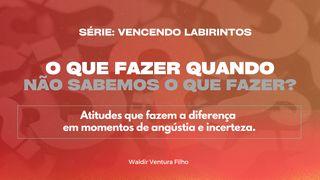 SÉRIE: VENCENDO LABIRINTOS

O QUE FAZER QUANDO
NÃO SABEMOS O QUE FAZER?

Atitudes que fazem a diferença
em momentos de angústia e incerteza.

Waldir Ventura Filho